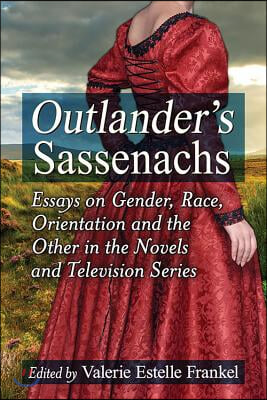 Outlander's Sassenachs

Essays on Gender, Race, Orientation and the Other in the Novels and Television Series

Edited by Valerie Estelle Frankel